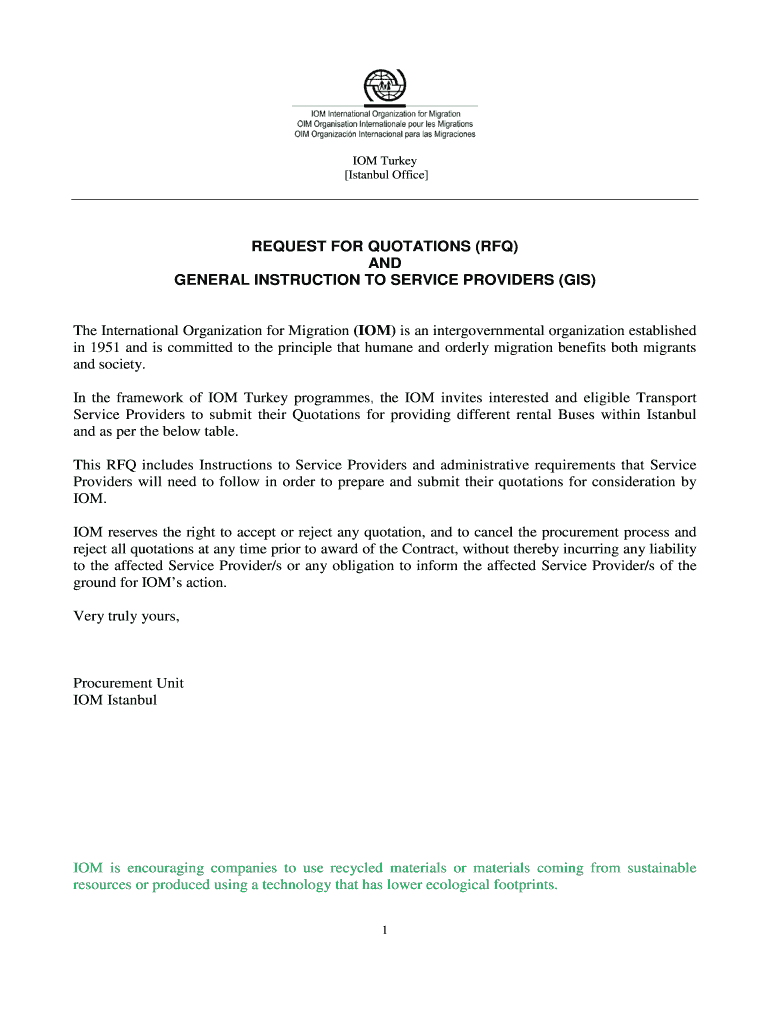 IOM International Organization for Migration
OIM Organisation Internationale pour les Migrations
OIM Organización Internacional para las Migraciones

IOM Turkey
[Istanbul Office]

REQUEST FOR QUOTATIONS (RFQ)
AND
GENERAL INSTRUCTION TO SERVICE PROVIDERS (GIS)

The International Organization for Migration (IOM) is an intergovernmental organization established in 1951 and is committed to the principle that humane and orderly migration benefits both migrants and society.

In the framework of IOM Turkey programmes, the IOM invites interested and eligible Transport Service Providers to submit their Quotations for providing different rental Buses within Istanbul and as per the below table.

This RFQ includes Instructions to Service Providers and administrative requirements that Service Providers will need to follow in order to prepare and submit their quotations for consideration by IOM.

IOM reserves the right to accept or reject any quotation, and to cancel the procurement process and reject all quotations at any time prior to award of the Contract, without thereby incurring any liability to the affected Service Provider/s or any obligation to inform the affected Service Provider/s of the ground for IOM's action.

Very truly yours,

Procurement Unit
IOM Istanbul

IOM is encouraging companies to use recycled materials or materials coming from sustainable resources or produced using a technology that has lower ecological footprints.

1